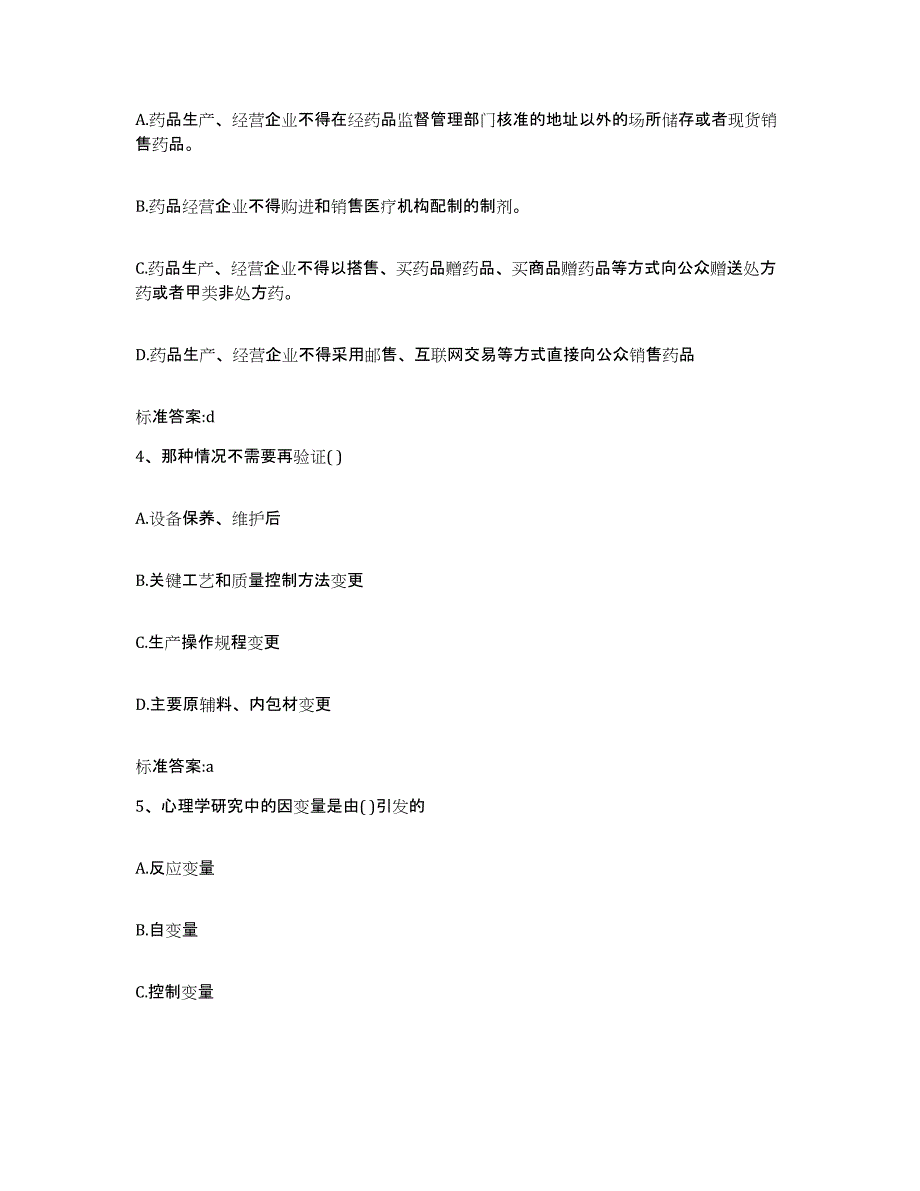 A.药品生产、经营企业不得在经药品监督管理部门核准的地址以外的场所储存或者现货销售药品。

B.药品经营企业不得购进和销售医疗机构配制的制剂。

C.药品生产、经营企业不得以搭售、买药品赠药品、买商品赠药品等方式向公众赠送处方药或者甲类非处方药。

D.药品生产、经营企业不得采用邮售、互联网交易等方式直接向公众销售药品

标准答案:d

4、那种情况不需要再验证( )

A.设备保养、维护后

B.关键工艺和质量控制方法变更

C.生产操作规程变更

D.主要原辅料、内包材变更

标准答案:a

5、心理学研究中的因变量是由( )引发的

A.反应变量

B.自变量

C.控制变量